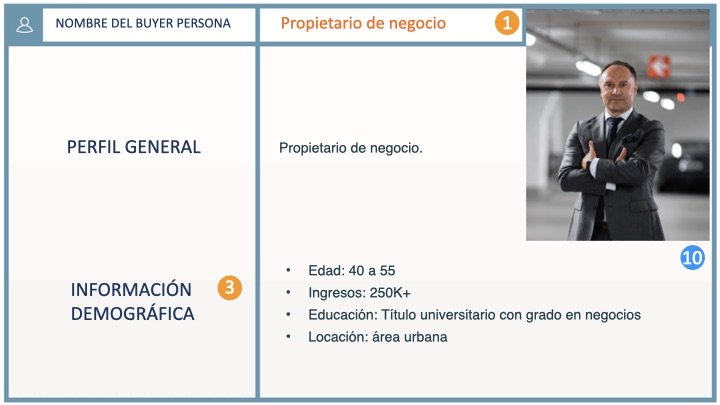 NOMBRE DEL BUYER PERSONA

Propietario de negocio 1

PERFIL GENERAL

Propietario de negocio.

10

INFORMACIÓN DEMOGRÁFICA 3

• Edad: 40 a 55
• Ingresos: 250K+
• Educación: Título universitario con grado en negocios
• Locación: área urbana